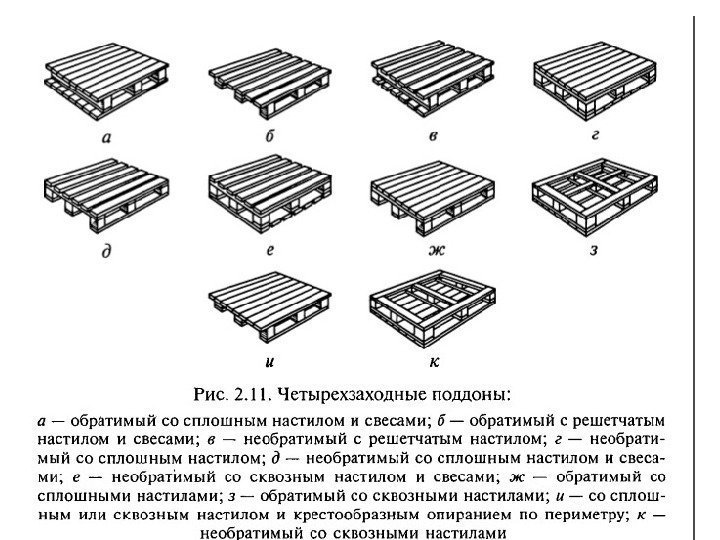 а

б

в

г

д

е

ж

з

и

к

Рис. 2.11. Четырехзаходные поддоны:

а — обратимый со сплошным настилом и свесами; б — обратимый с решетчатым настилом и свесами; в — необратимый с решетчатым настилом; г — необратимый со сплошным настилом; д — необратимый со сплошным настилом и свесами; е — необратимый со сквозным настилом и свесами; ж — обратимый со сплошными настилами; з — обратимый со сквозными настилами; и — со сплошным или сквозным настилом и крестообразным опиранием по периметру; к — необратимый со сквозными настилами